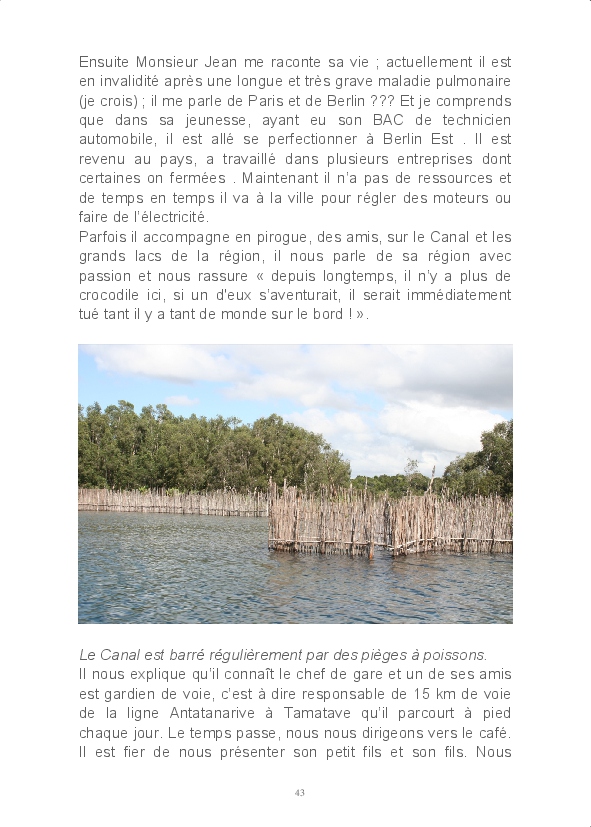 Ensuite Monsieur Jean me raconte sa vie ; actuellement il est en invalidité après une longue et très grave maladie pulmonaire (je crois) ; il me parle de Paris et de Berlin ??? Et je comprends que dans sa jeunesse, ayant eu son BAC de technicien automobile, il est allé se perfectionner à Berlin Est . Il est revenu au pays, a travaillé dans plusieurs entreprises dont certaines on fermées . Maintenant il n'a pas de ressources et de temps en temps il va à la ville pour régler des moteurs ou faire de l'électricité.
Parfois il accompagne en pirogue, des amis, sur le Canal et les grands lacs de la région, il nous parle de sa région avec passion et nous rassure « depuis longtemps, il n'y a plus de crocodile ici, si un d'eux s'aventurait, il serait immédiatement tué tant il y a tant de monde sur le bord ! ».

Le Canal est barré régulièrement par des pièges à poissons.
Il nous explique qu'il connaît le chef de gare et un de ses amis est gardien de voie, c'est à dire responsable de 15 km de voie de la ligne Antatanarive à Tamatave qu'il parcourt à pied chaque jour. Le temps passe, nous nous dirigeons vers le café. Il est fier de nous présenter son petit fils et son fils. Nous

43